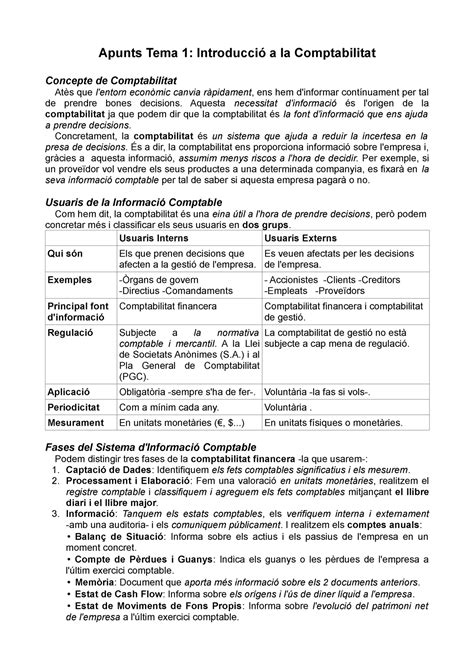 Apunts Tema 1: Introducció a la Comptabilitat

Concepte de Comptabilitat

Atès que l'entorn econòmic canvia ràpidament, ens hem d'informar contínuament per tal de prendre bones decisions. Aquesta necessitat d'informació és l'origen de la comptabilitat ja que podem dir que la comptabilitat és la font d'informació que ens ajuda a prendre decisions.

Concretament, la comptabilitat és un sistema que ajuda a reduir la incertesa en la presa de decisions. És a dir, la comptabilitat ens proporciona informació sobre l'empresa i, gràcies a aquesta informació, assumim menys riscos a l'hora de decidir. Per exemple, si un proveïdor vol vendre els seus productes a una determinada companyia, es fixarà en la seva informació comptable per tal de saber si aquesta empresa pagarà o no.

Usuaris de la Informació Comptable

Com hem dit, la comptabilitat és una eina útil a l'hora de prendre decisions, però podem concretar més i classificar els seus usuaris en dos grups.

| | Usuaris Interns | Usuaris Externs |
|---|---|---|
| Qui són | Els que prenen decisions que afecten a la gestió de l'empresa. | Es veuen afectats per les decisions de l'empresa. |
| Exemples | -Òrgans de govern -Directius -Comandaments | - Accionistes -Clients -Creditors -Empleats -Proveïdors |
| Principal font d'informació | Comptabilitat financera | Comptabilitat financera i comptabilitat de gestió. |
| Regulació | Subjecte a la normativa comptable i mercantil. A la Llei de Societats Anònimes (S.A.) i al Pla General de Comptabilitat (PGC). | La comptabilitat de gestió no està subjecte a cap mena de regulació. |
| Aplicació | Obligatòria -sempre s'ha de fer-. | Voluntària -la fas si vols-. |
| Periodicitat | Com a mínim cada any. | Voluntària . |
| Mesurament | En unitats monetàries (€, $...) | En unitats físiques o monetàries. |

Fases del Sistema d'Informació Comptable

Podem distingir tres fases de la comptabilitat financera -la que usarem-:
1. Captació de Dades: Identifiquem els fets comptables significatius i els mesurem.
2. Processament i Elaboració: Fem una valoració en unitats monetàries, realitzem el registre comptable i classifiquem i agreguem els fets comptables mitjançant el llibre diari i el llibre major.
3. Informació: Tanquem els estats comptables, els verifiquem interna i externament -amb una auditoria- i els comuniquem públicament. I realitzem els comptes anuals:
• Balanç de Situació: Informa sobre els actius i els passius de l'empresa en un moment concret.
• Compte de Pèrdues i Guanys: Indica els guanys o les pèrdues de l'empresa a l'últim exercici comptable.
• Memòria: Document que aporta més informació sobre els 2 documents anteriors.
• Estat de Cash Flow: Informa sobre els orígens i l'ús de diner líquid a l'empresa.
• Estat de Moviments de Fons Propis: Informa sobre l'evolució del patrimoni net de l'empresa a l'últim exercici comptable.